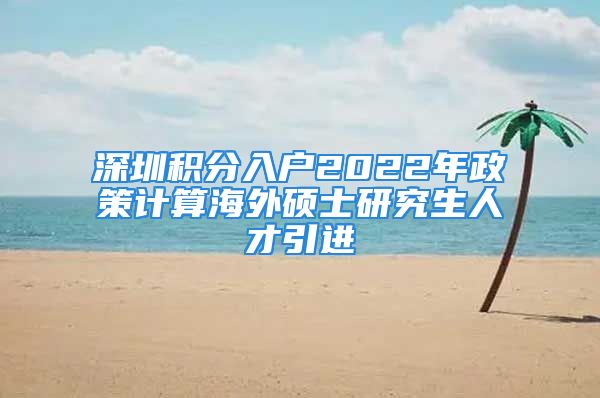 深圳积分入户2022年政策计算海外硕士研究生人才引进